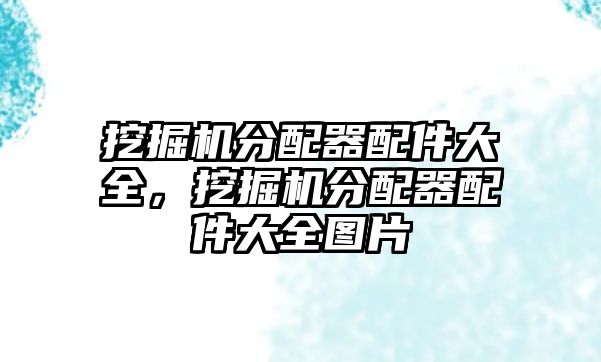 挖掘机分配器配件大全，挖掘机分配器配件大全图片